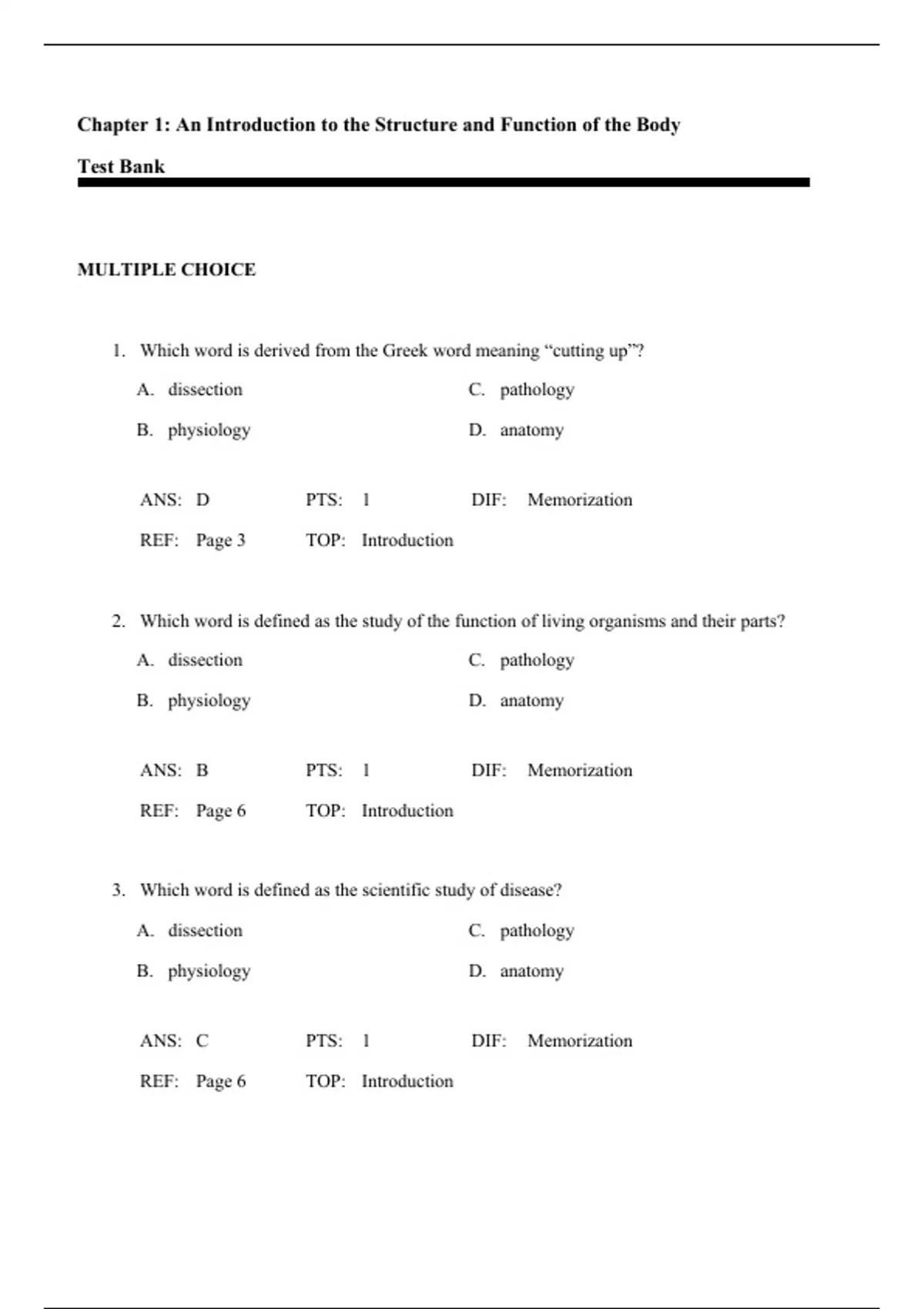 Chapter 1: An Introduction to the Structure and Function of the Body

Test Bank

MULTIPLE CHOICE

1. Which word is derived from the Greek word meaning “cutting up”?

A. dissection
B. physiology
C. pathology
D. anatomy

ANS: D PTS: 1 DIF: Memorization
REF: Page 3 TOP: Introduction

2. Which word is defined as the study of the function of living organisms and their parts?

A. dissection
B. physiology
C. pathology
D. anatomy

ANS: B PTS: 1 DIF: Memorization
REF: Page 6 TOP: Introduction

3. Which word is defined as the scientific study of disease?

A. dissection
B. physiology
C. pathology
D. anatomy

ANS: C PTS: 1 DIF: Memorization
REF: Page 6 TOP: Introduction